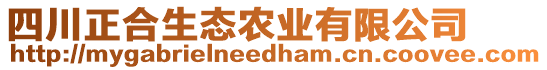 四川正合生态农业有限公司
http://mygabrielneedham.cn.coovee.com